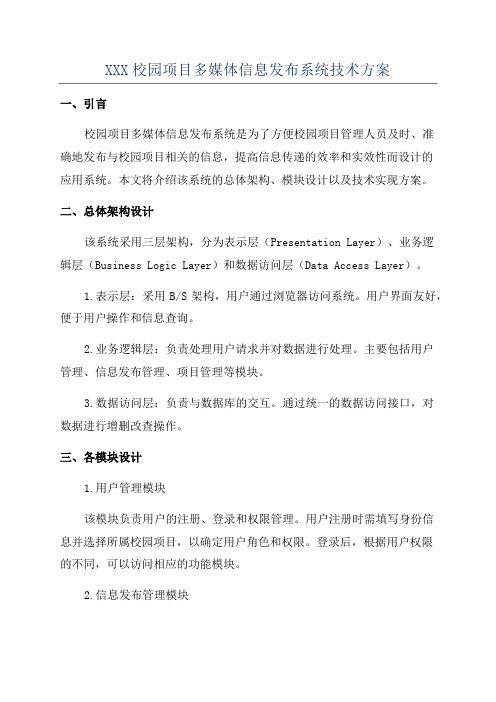 XXX 校园项目多媒体信息发布系统技术方案

一、引言

校园项目多媒体信息发布系统是为了方便校园项目管理人员及时、准确地发布与校园项目相关的信息，提高信息传递的效率和实效性而设计的应用系统。本文将介绍该系统的总体架构、模块设计以及技术实现方案。

二、总体架构设计

该系统采用三层架构，分为表示层（Presentation Layer）、业务逻辑层（Business Logic Layer）和数据访问层（Data Access Layer）。

1.表示层：采用 B/S 架构，用户通过浏览器访问系统。用户界面友好，便于用户操作和信息查询。

2.业务逻辑层：负责处理用户请求并对数据进行处理。主要包括用户管理、信息发布管理、项目管理等模块。

3.数据访问层：负责与数据库的交互。通过统一的数据访问接口，对数据进行增删改查操作。

三、各模块设计

1.用户管理模块

该模块负责用户的注册、登录和权限管理。用户注册时需填写身份信息并选择所属校园项目，以确定用户角色和权限。登录后，根据用户权限的不同，可以访问相应的功能模块。

2.信息发布管理模块